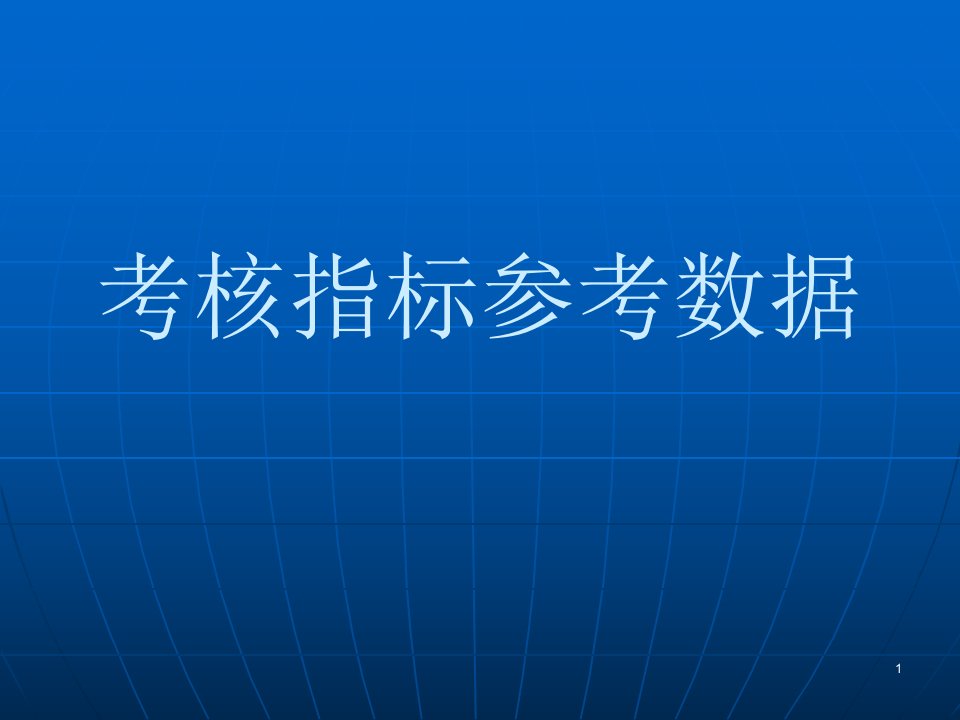 考核指标参考数据

1